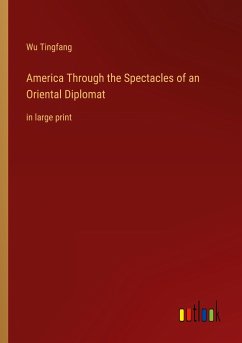 Wu Tingfang

America Through the Spectacles of an Oriental Diplomat

in large print

outlook